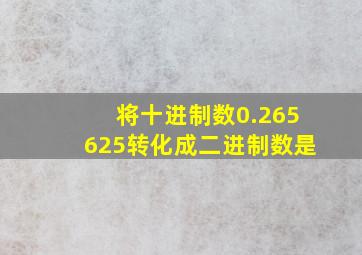 将十进制数0.265625转化成二进制数是